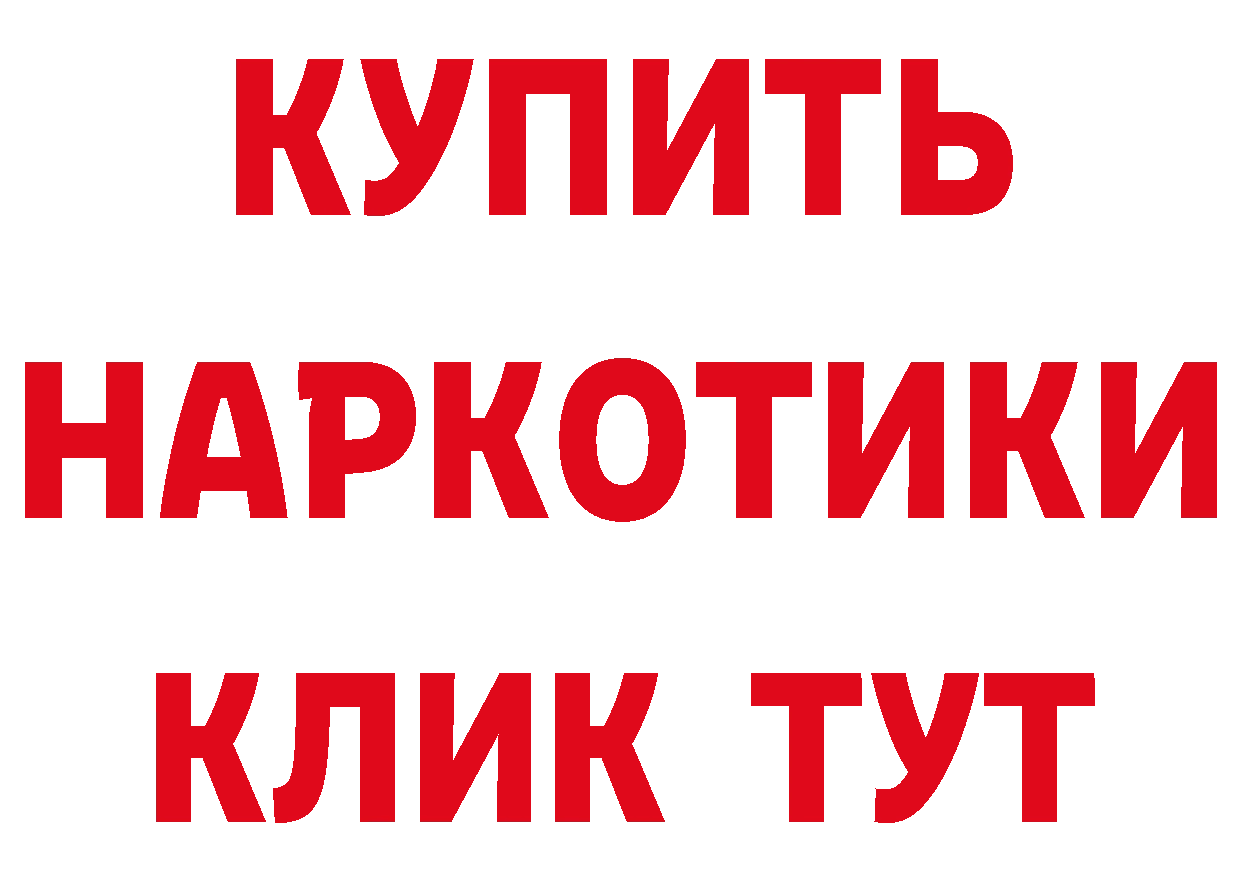 КУПИТЬ
НАРКОТИКИ
КЛИК ТУТ